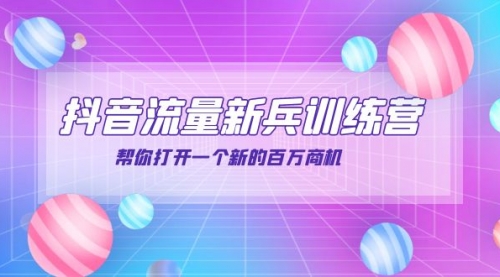 抖音流量新兵训练营

帮你打开一个新的百万商机